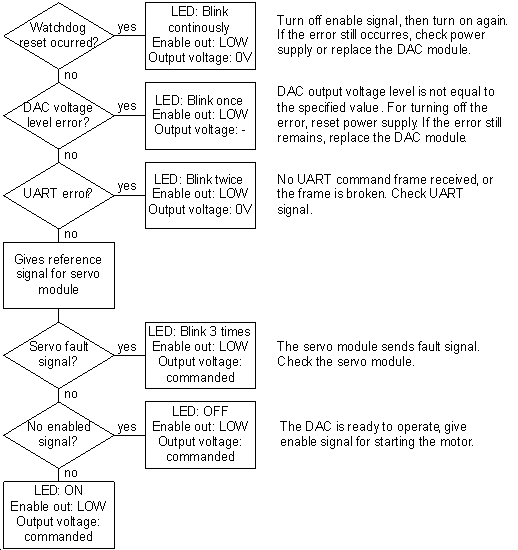 Watchdog reset ocurred?
yes
LED: Blink continously
Enable out: LOW
Output voltage: 0V
Turn off enable signal, then turn on again. If the error still occurres, check power supply or replace the DAC module.
no
DAC voltage level error?
yes
LED: Blink once
Enable out: LOW
Output voltage: -
DAC output voltage level is not equal to the specified value. For turning off the error, reset power supply. If the error still remains, replace the DAC module.
no
UART error?
yes
LED: Blink twice
Enable out: LOW
Output voltage: 0V
No UART command frame received, or the frame is broken. Check UART signal.
no
Gives reference signal for servo module
Servo fault signal?
yes
LED: Blink 3 times
Enable out: LOW
Output voltage: commanded
The servo module sends fault signal. Check the servo module.
no
No enabled signal?
yes
LED: OFF
Enable out: LOW
Output voltage: commanded
The DAC is ready to operate, give enable signal for starting the motor.
no
LED: ON
Enable out: LOW
Output voltage: commanded